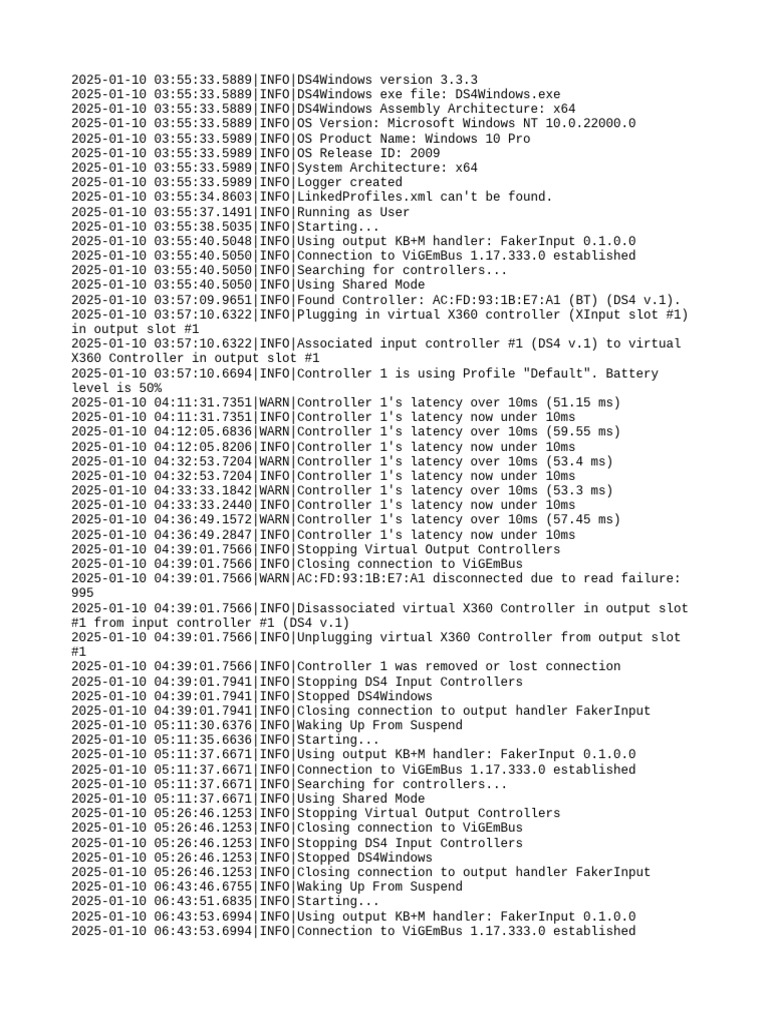 2025-01-10 03:55:33.5889|INFO|DS4Windows version 3.3.3
2025-01-10 03:55:33.5889|INFO|DS4Windows exe file: DS4Windows.exe
2025-01-10 03:55:33.5889|INFO|DS4Windows Assembly Architecture: x64
2025-01-10 03:55:33.5889|INFO|OS Version: Microsoft Windows NT 10.0.22000.0
2025-01-10 03:55:33.5989|INFO|OS Product Name: Windows 10 Pro
2025-01-10 03:55:33.5989|INFO|OS Release ID: 2009
2025-01-10 03:55:33.5989|INFO|System Architecture: x64
2025-01-10 03:55:33.5989|INFO|Logger created
2025-01-10 03:55:34.8603|INFO|LinkedProfiles.xml can't be found.
2025-01-10 03:55:37.1491|INFO|Running as User
2025-01-10 03:55:38.5035|INFO|Starting...
2025-01-10 03:55:40.5048|INFO|Using output KB+M handler: FakerInput 0.1.0.0
2025-01-10 03:55:40.5050|INFO|Connection to ViGEmBus 1.17.333.0 established
2025-01-10 03:55:40.5050|INFO|Searching for controllers...
2025-01-10 03:55:40.5050|INFO|Using Shared Mode
2025-01-10 03:57:09.9651|INFO|Found Controller: AC:FD:93:1B:E7:A1 (BT) (DS4 v.1).
2025-01-10 03:57:10.6322|INFO|Plugging in virtual X360 controller (XInput slot #1) in output slot #1
2025-01-10 03:57:10.6322|INFO|Associated input controller #1 (DS4 v.1) to virtual X360 Controller in output slot #1
2025-01-10 03:57:10.6694|INFO|Controller 1 is using Profile "Default". Battery level is 50%
2025-01-10 04:11:31.7351|WARN|Controller 1's latency over 10ms (51.15 ms)
2025-01-10 04:11:31.7351|INFO|Controller 1's latency now under 10ms
2025-01-10 04:12:05.6836|WARN|Controller 1's latency over 10ms (59.55 ms)
2025-01-10 04:12:05.8206|INFO|Controller 1's latency now under 10ms
2025-01-10 04:32:53.7204|WARN|Controller 1's latency over 10ms (53.4 ms)
2025-01-10 04:32:53.7204|INFO|Controller 1's latency now under 10ms
2025-01-10 04:33:33.1842|WARN|Controller 1's latency over 10ms (53.3 ms)
2025-01-10 04:33:33.2440|INFO|Controller 1's latency now under 10ms
2025-01-10 04:36:49.1572|WARN|Controller 1's latency over 10ms (57.45 ms)
2025-01-10 04:36:49.2847|INFO|Controller 1's latency now under 10ms
2025-01-10 04:39:01.7566|INFO|Stopping Virtual Output Controllers
2025-01-10 04:39:01.7566|INFO|Closing connection to ViGEmBus
2025-01-10 04:39:01.7566|WARN|AC:FD:93:1B:E7:A1 disconnected due to read failure: 995
2025-01-10 04:39:01.7566|INFO|Disassociated virtual X360 Controller in output slot #1 from input controller #1 (DS4 v.1)
2025-01-10 04:39:01.7566|INFO|Unplugging virtual X360 Controller from output slot #1
2025-01-10 04:39:01.7566|INFO|Controller 1 was removed or lost connection
2025-01-10 04:39:01.7941|INFO|Stopping DS4 Input Controllers
2025-01-10 04:39:01.7941|INFO|Stopped DS4Windows
2025-01-10 04:39:01.7941|INFO|Closing connection to output handler FakerInput
2025-01-10 05:11:30.6376|INFO|Waking Up From Suspend
2025-01-10 05:11:35.6636|INFO|Starting...
2025-01-10 05:11:37.6671|INFO|Using output KB+M handler: FakerInput 0.1.0.0
2025-01-10 05:11:37.6671|INFO|Connection to ViGEmBus 1.17.333.0 established
2025-01-10 05:11:37.6671|INFO|Searching for controllers...
2025-01-10 05:11:37.6671|INFO|Using Shared Mode
2025-01-10 05:26:46.1253|INFO|Stopping Virtual Output Controllers
2025-01-10 05:26:46.1253|INFO|Closing connection to ViGEmBus
2025-01-10 05:26:46.1253|INFO|Stopping DS4 Input Controllers
2025-01-10 05:26:46.1253|INFO|Stopped DS4Windows
2025-01-10 05:26:46.1253|INFO|Closing connection to output handler FakerInput
2025-01-10 06:43:46.6755|INFO|Waking Up From Suspend
2025-01-10 06:43:51.6835|INFO|Starting...
2025-01-10 06:43:53.6994|INFO|Using output KB+M handler: FakerInput 0.1.0.0
2025-01-10 06:43:53.6994|INFO|Connection to ViGEmBus 1.17.333.0 established